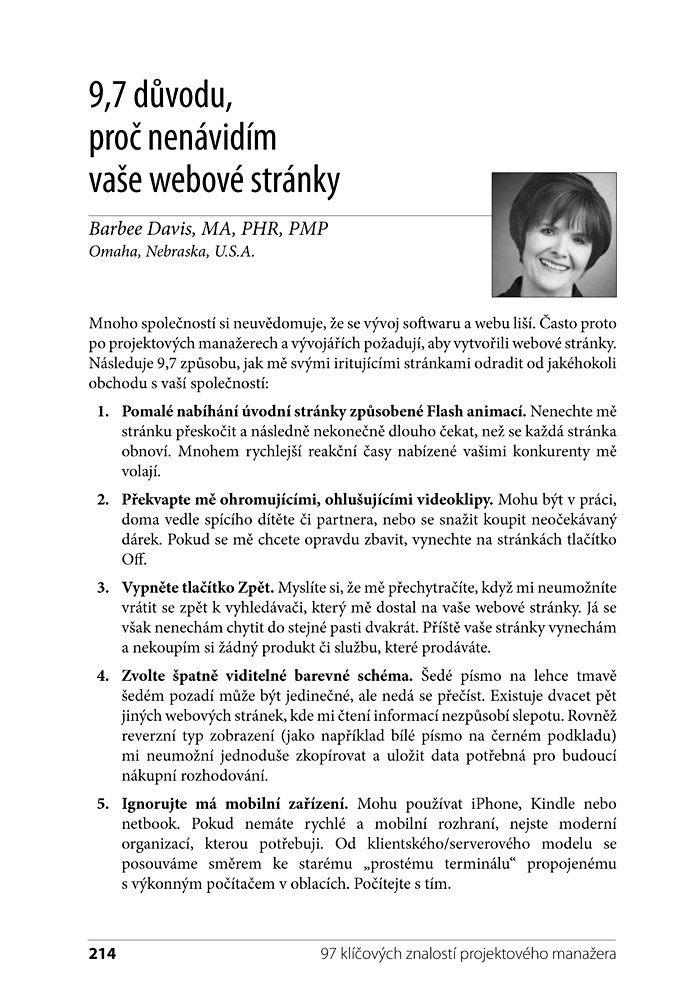 9,7 důvodu, proč nenávidím vaše webové stránky

Barbee Davis, MA, PHR, PMP
Omaha, Nebraska, U.S.A.

Mnoho společností si neuvědomuje, že se vývoj softwaru a webu liší. Často proto po projektových manažerech a vývojářích požadují, aby vytvořili webové stránky. Následuje 9,7 způsobu, jak mě svými iritujícími stránkami odradit od jakéhokoli obchodu s vaší společností:

1. **Pomalé nabíhání úvodní stránky způsobené Flash animací.** Nenechte mě stránku přeskočit a následně nekonečně dlouho čekat, než se každá stránka obnoví. Mnohem rychlejší reakční časy nabízené vašimi konkurenty mě volají.

2. **Překvapte mě ohromujícími, ohlušujícími videoklipy.** Mohu být v práci, doma vedle spícího dítěte či partnera, nebo se snažit koupit neočekávaný dárek. Pokud se mě chcete opravdu zbavit, vynechte na stránkách tlačítko Off.

3. **Vypněte tlačítko Zpět.** Myslíte si, že mě přechytračíte, když mi neumožníte vrátit se zpět k vyhledávači, který mě dostal na vaše webové stránky. Já se však nenechám chytit do stejné pasti dvakrát. Příště vaše stránky vynechám a nekoupím si žádný produkt či službu, které prodáváte.

4. **Zvolte špatně viditelné barevné schéma.** Šedé písmo na lehce tmavě šedém pozadí může být jedinečné, ale nedá se přečíst. Existuje dvacet pět jiných webových stránek, kde mi čtení informací nezpůsobí slepotu. Rovněž reverzní typ zobrazení (jako například bílé písmo na černém podkladu) mi neumožní jednoduše zkopírovat a uložit data potřebná pro budoucí nákupní rozhodování.

5. **Ignorujte má mobilní zařízení.** Mohu používat iPhone, Kindle nebo netbook. Pokud nemáte rychlé a mobilní rozhraní, nejste moderní organizací, kterou potřebuji. Od klientského/serverového modelu se posouváme směrem ke starému „prostému terminálu“ propojenému s výkonným počítačem v oblacích. Počítejte s tím.

214 97 klíčových znalostí projektového manažera